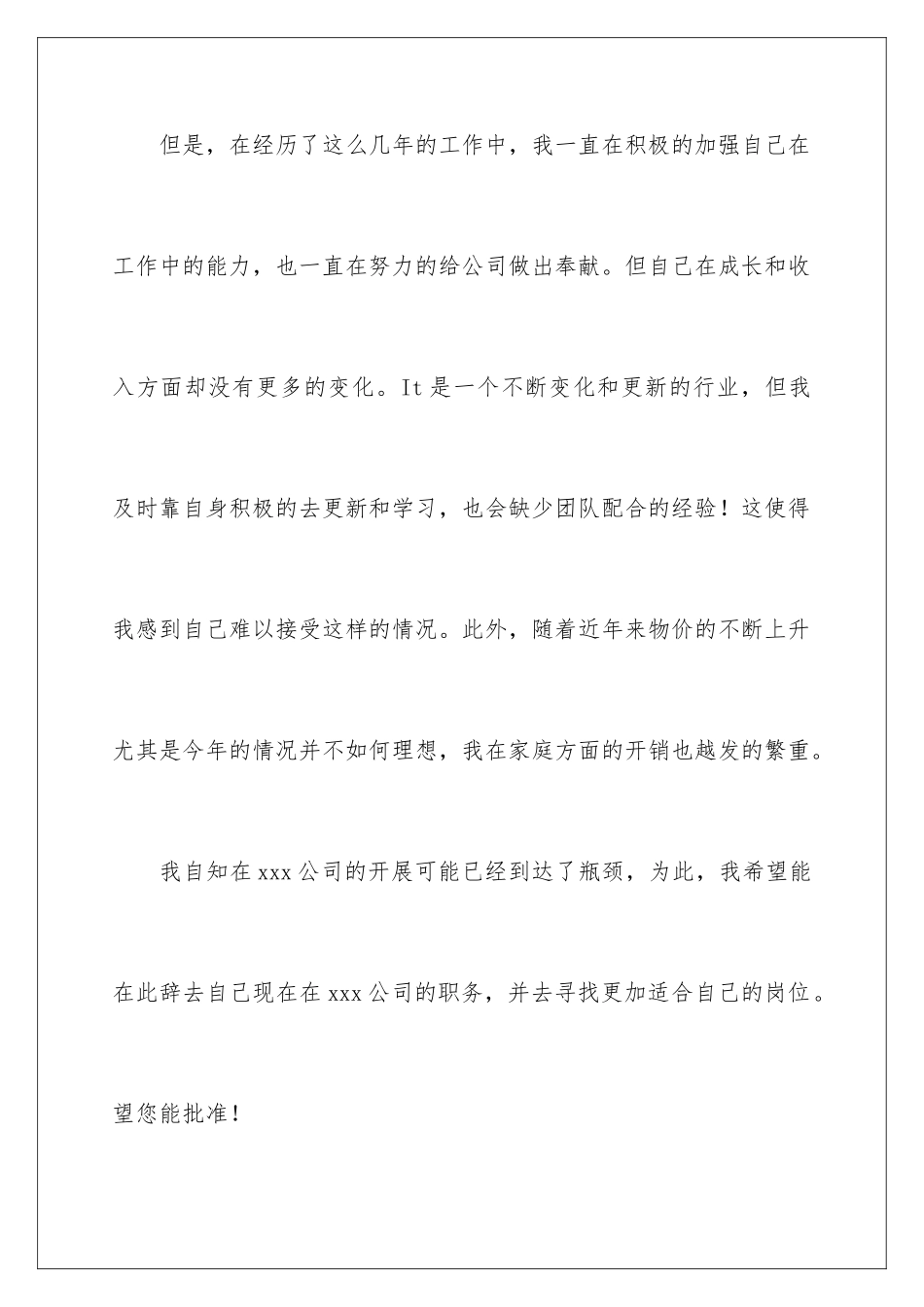 但是，在经历了这么几年的工作中，我一直在积极的加强自己在工作中的能力，也一直在努力的给公司做出奉献。但自己在成长和收入方面却没有更多的变化。It 是一个不断变化和更新的行业，但我及时靠自身积极的去更新和学习，也会缺少团队配合的经验！这使得我感到自己难以接受这样的情况。此外，随着近年来物价的不断上升尤其是今年的情况并不如何理想，我在家庭方面的开销也越发的繁重。

我自知在 xxx 公司的开展可能已经到达了瓶颈，为此，我希望能在此辞去自己现在在 xxx 公司的职务，并去寻找更加适合自己的岗位。望您能批准！